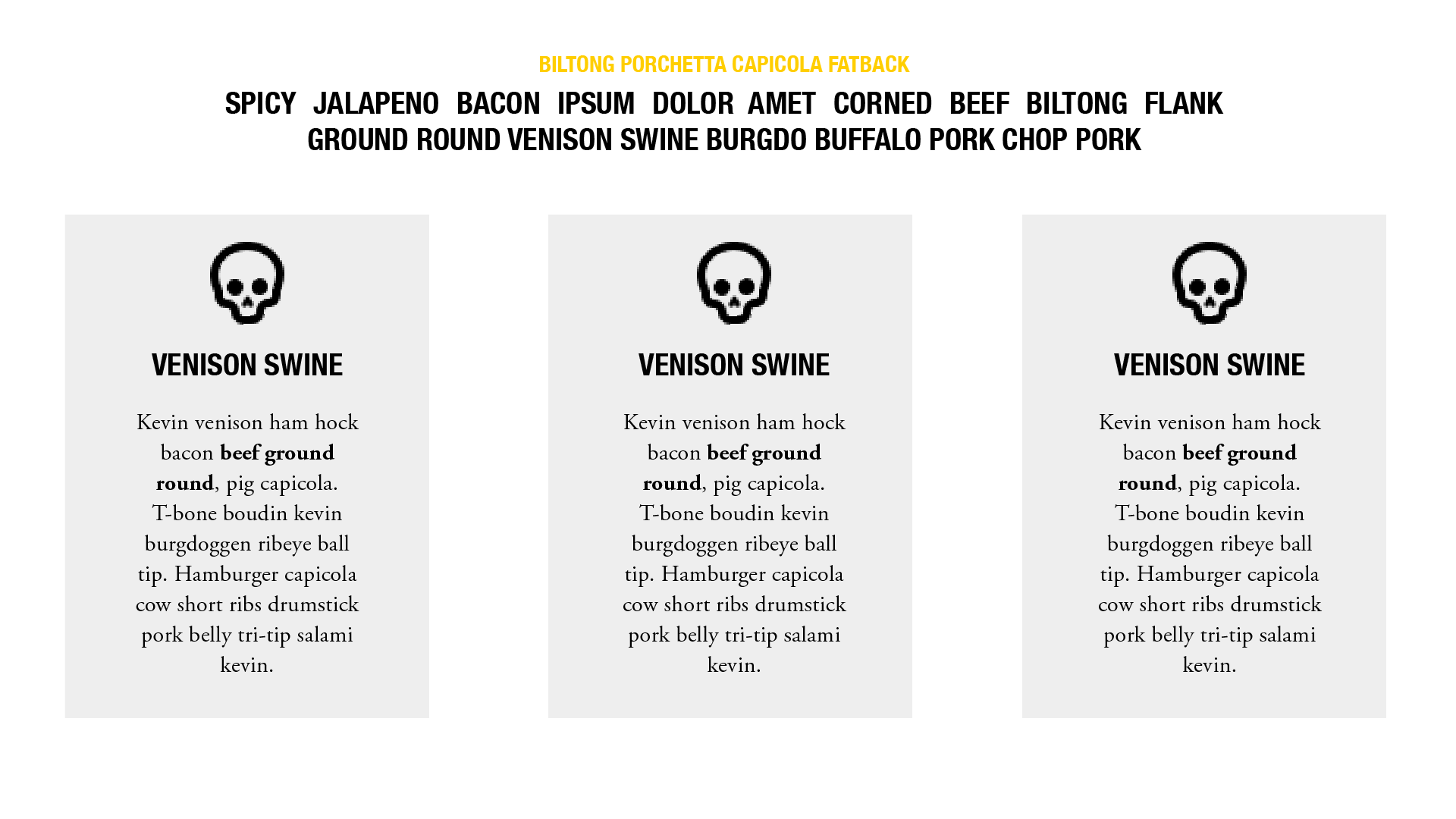 BILTONG PORCHETTA CAPICOLA FATBACK

SPICY JALAPENO BACON IPSUM DOLOR AMET CORNED BEEF BILTONG FLANK GROUND ROUND VENISON SWINE BURGDO BUFFALO PORK CHOP PORK

VENISON SWINE

Kevin venison ham hock bacon beef ground round, pig capicola. T-bone boudin kevin burgdoggen ribeye ball tip. Hamburger capicola cow short ribs drumstick pork belly tri-tip salami kevin.

VENISON SWINE

Kevin venison ham hock bacon beef ground round, pig capicola. T-bone boudin kevin burgdoggen ribeye ball tip. Hamburger capicola cow short ribs drumstick pork belly tri-tip salami kevin.

VENISON SWINE

Kevin venison ham hock bacon beef ground round, pig capicola. T-bone boudin kevin burgdoggen ribeye ball tip. Hamburger capicola cow short ribs drumstick pork belly tri-tip salami kevin.